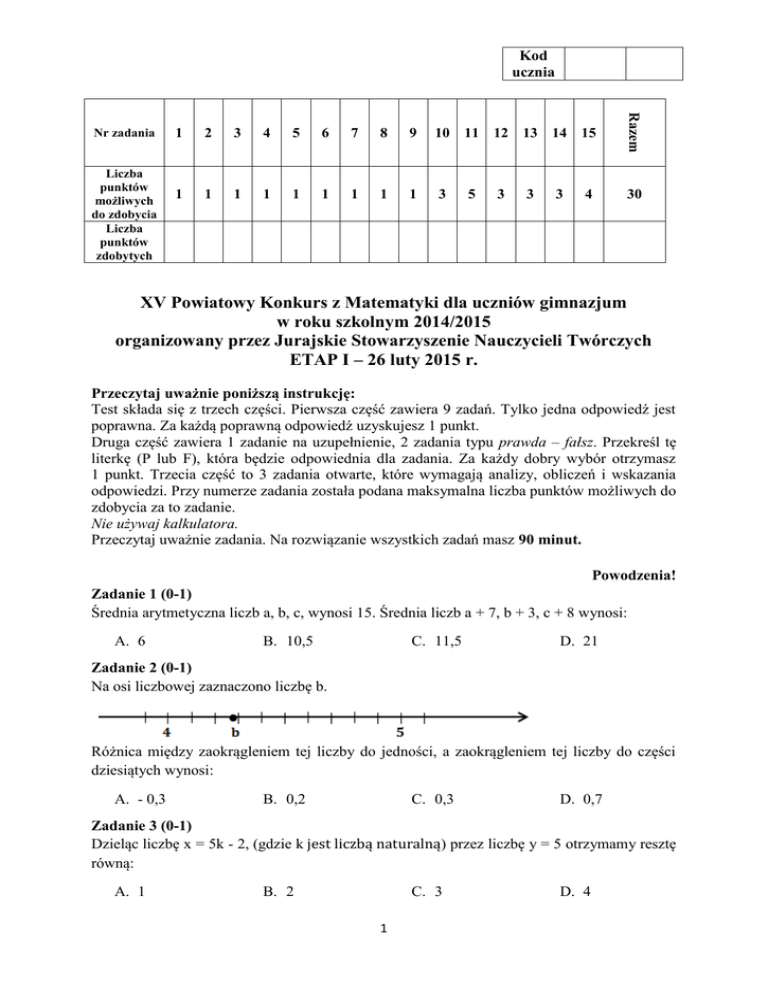 | Kod ucznia | | |
|---|---|---|

| Nr zadania | 1 | 2 | 3 | 4 | 5 | 6 | 7 | 8 | 9 | 10 | 11 | 12 | 13 | 14 | 15 | Razem |
|---|---|---|---|---|---|---|---|---|---|---|---|---|---|---|---|---|
| Liczba punktów możliwych do zdobycia | 1 | 1 | 1 | 1 | 1 | 1 | 1 | 1 | 1 | 3 | 5 | 3 | 3 | 3 | 4 | 30 |
| Liczba punktów zdobytych | | | | | | | | | | | | | | | | |

XV Powiatowy Konkurs z Matematyki dla uczniów gimnazjum
w roku szkolnym 2014/2015
organizowany przez Jurajskie Stowarzyszenie Nauczycieli Twórczych
ETAP I – 26 luty 2015 r.

Przeczytaj uważnie poniższą instrukcję:
Test składa się z trzech części. Pierwsza część zawiera 9 zadań. Tylko jedna odpowiedź jest poprawna. Za każdą poprawną odpowiedź uzyskujesz 1 punkt.
Druga część zawiera 1 zadanie na uzupełnienie, 2 zadania typu prawda – fałsz. Przekreśl tę literkę (P lub F), która będzie odpowiednia dla zadania. Za każdy dobry wybór otrzymasz 1 punkt. Trzecia część to 3 zadania otwarte, które wymagają analizy, obliczeń i wskazania odpowiedzi. Przy numerze zadania została podana maksymalna liczba punktów możliwych do zdobycia za to zadanie.
Nie używaj kalkulatora.
Przeczytaj uważnie zadania. Na rozwiązanie wszystkich zadań masz 90 minut.

Powodzenia!

Zadanie 1 (0-1)
Średnia arytmetyczna liczb a, b, c, wynosi 15. Średnia liczb a + 7, b + 3, c + 8 wynosi:

A. 6 B. 10,5 C. 11,5 D. 21

Zadanie 2 (0-1)
Na osi liczbowej zaznaczono liczbę b.

4 b 5

Różnica między zaokrągleniem tej liczby do jedności, a zaokrągleniem tej liczby do części dziesiątych wynosi:

A. - 0,3 B. 0,2 C. 0,3 D. 0,7

Zadanie 3 (0-1)
Dzieląc liczbę x = 5k - 2, (gdzie k jest liczbą naturalną) przez liczbę y = 5 otrzymamy resztę równą:

A. 1 B. 2 C. 3 D. 4

1